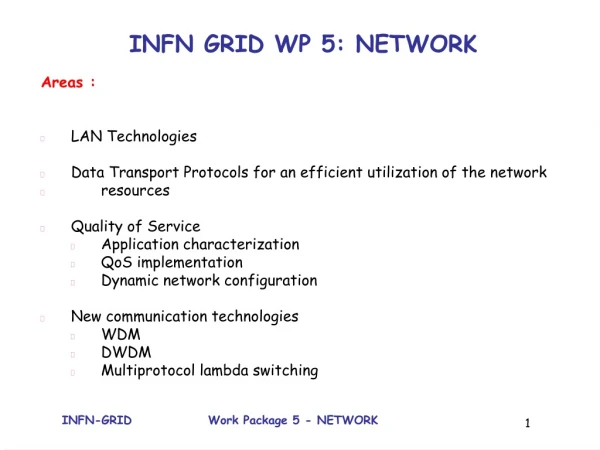 INFN GRID WP 5: NETWORK

Areas :

LAN Technologies

Data Transport Protocols for an efficient utilization of the network resources

Quality of Service
Application characterization
QoS implementation
Dynamic network configuration

New communication technologies
WDM
DWDM
Multiprotocol lambda switching

INFN-GRID Work Package 5 - NETWORK 1